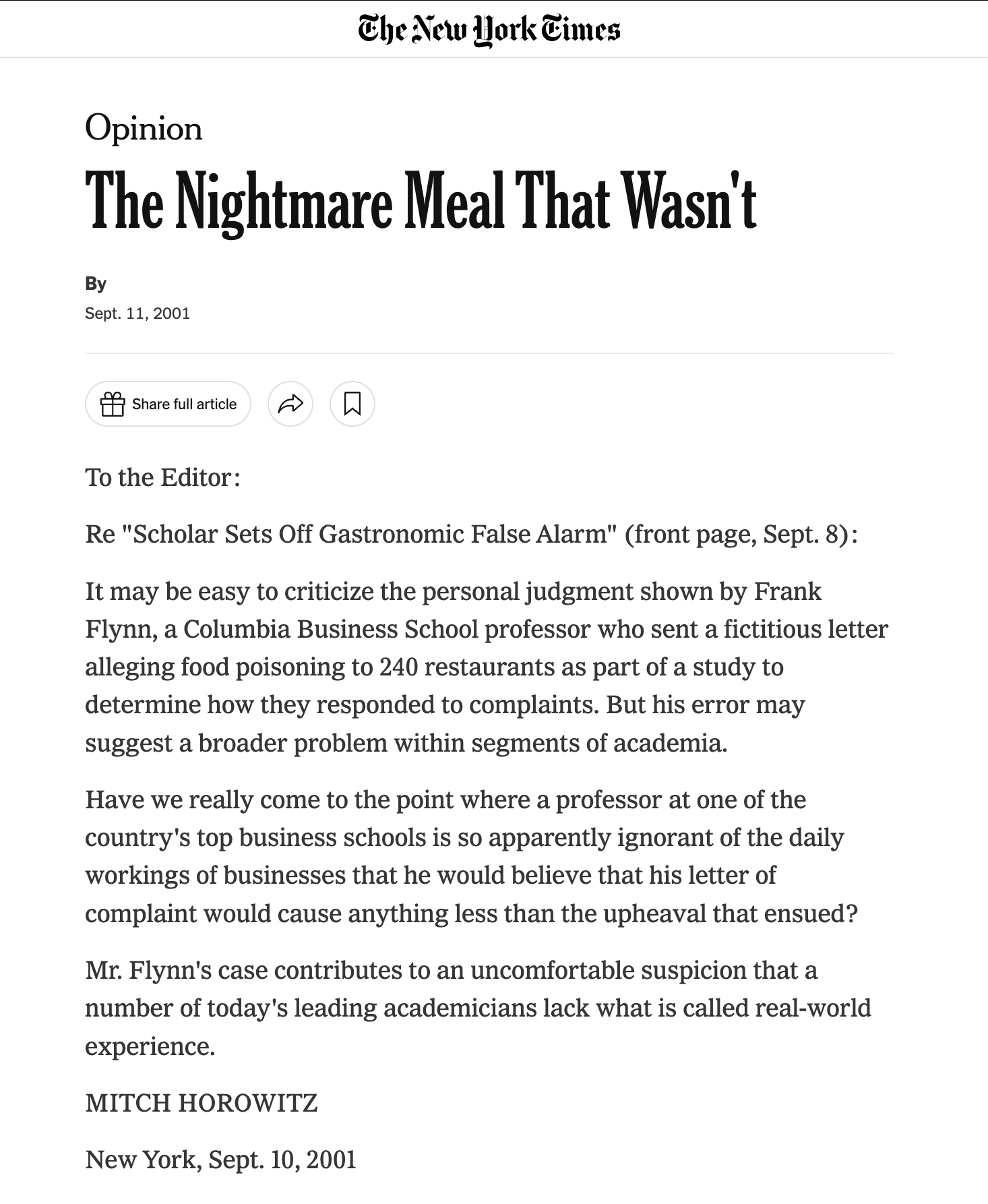 The New York Times

Opinion

The Nightmare Meal That Wasn't

By

Sept. 11, 2001

Share full article

To the Editor:

Re "Scholar Sets Off Gastronomic False Alarm" (front page, Sept. 8):

It may be easy to criticize the personal judgment shown by Frank Flynn, a Columbia Business School professor who sent a fictitious letter alleging food poisoning to 240 restaurants as part of a study to determine how they responded to complaints. But his error may suggest a broader problem within segments of academia.

Have we really come to the point where a professor at one of the country's top business schools is so apparently ignorant of the daily workings of businesses that he would believe that his letter of complaint would cause anything less than the upheaval that ensued?

Mr. Flynn's case contributes to an uncomfortable suspicion that a number of today's leading academicians lack what is called real-world experience.

MITCH HOROWITZ

New York, Sept. 10, 2001